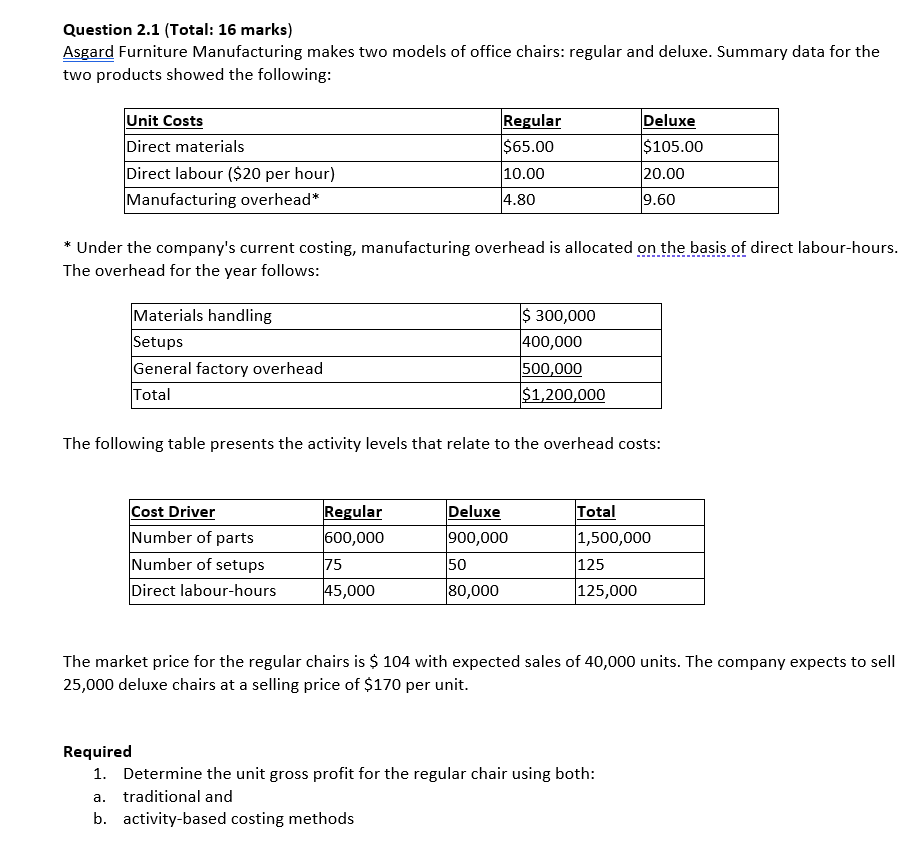 Question 2.1 (Total: 16 marks)
Asgard Furniture Manufacturing makes two models of office chairs: regular and deluxe. Summary data for the two products showed the following:

| Unit Costs | Regular | Deluxe |
|---|---|---|
| Direct materials | \$65.00 | \$105.00 |
| Direct labour (\$20 per hour) | 10.00 | 20.00 |
| Manufacturing overhead* | 4.80 | 9.60 |

* Under the company's current costing, manufacturing overhead is allocated on the basis of direct labour-hours. The overhead for the year follows:

| Materials handling | \$ 300,000 |
|---|---|
| Setups | 400,000 |
| General factory overhead | 500,000 |
| Total | \$1,200,000 |

The following table presents the activity levels that relate to the overhead costs:

| Cost Driver | Regular | Deluxe | Total |
|---|---|---|---|
| Number of parts | 600,000 | 900,000 | 1,500,000 |
| Number of setups | 75 | 50 | 125 |
| Direct labour-hours | 45,000 | 80,000 | 125,000 |

The market price for the regular chairs is \$ 104 with expected sales of 40,000 units. The company expects to sell 25,000 deluxe chairs at a selling price of \$170 per unit.

Required
1. Determine the unit gross profit for the regular chair using both:
a. traditional and
b. activity-based costing methods